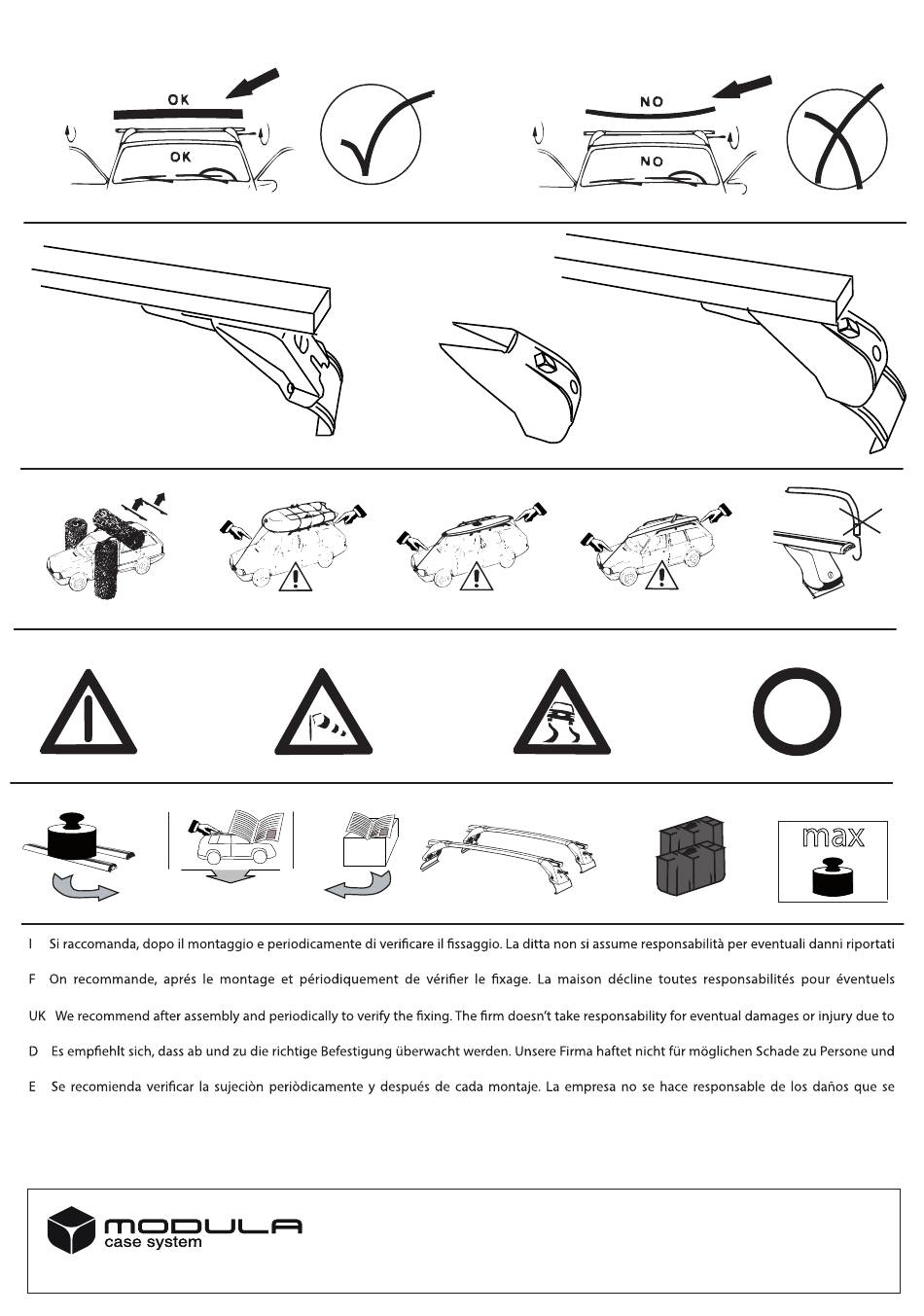 OK
OK

NO
NO

max

I Si raccomanda, dopo il montaggio e periodicamente di verificare il fissaggio. La ditta non si assume responsabilità per eventuali danni riportati

F On recommande, aprés le montage et périodiquement de vérifier le fixage. La maison décline toutes responsabilités pour éventuels

UK We recommend after assembly and periodically to verify the fixing. The firm doesn't take responsability for eventual damages or injury due to

D Es empfiehlt sich, dass ab und zu die richtige Befestigung überwacht werden. Unsere Firma haftet nicht für möglichen Schade zu Persone und

E Se recomienda verificar la sujeciòn periòdicamente y después de cada montaje. La empresa no se hace responsable de los daños que se

MODULA
case system